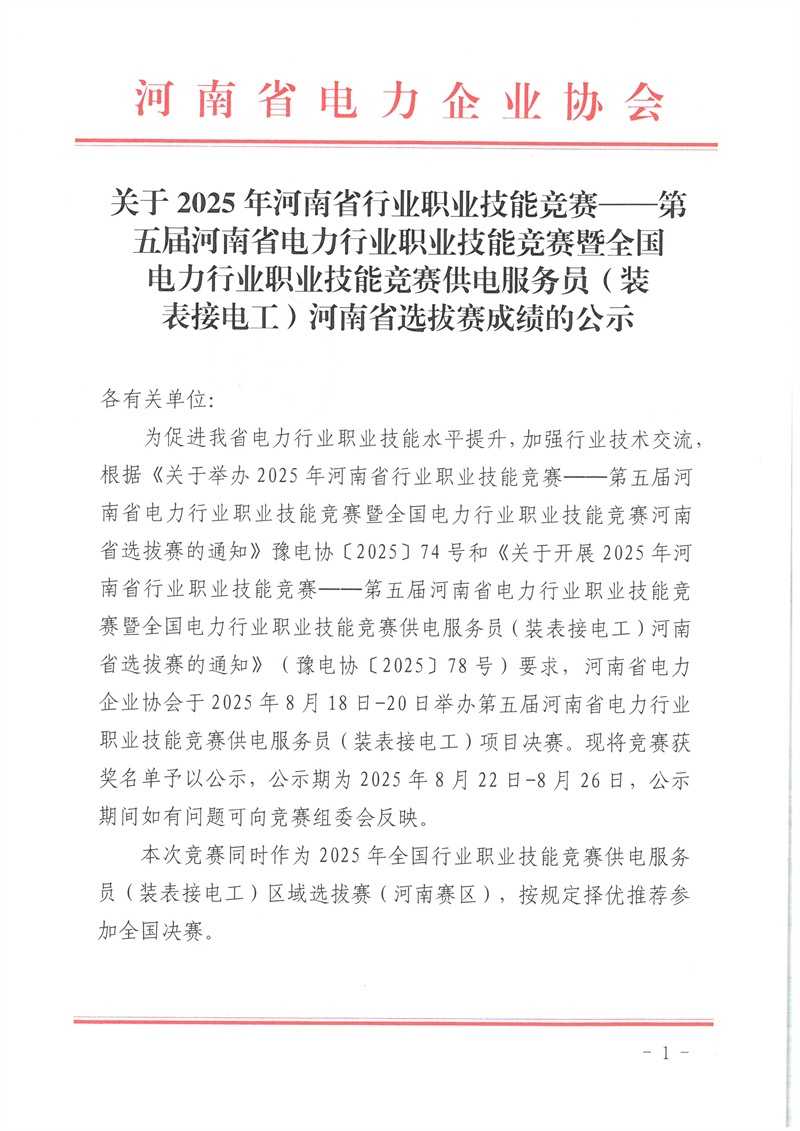 河南省电力企业协会

关于2025年河南省行业职业技能竞赛——第五届河南省电力行业职业技能竞赛暨全国电力行业职业技能竞赛供电服务员（装表接电工）河南省选拔赛成绩的公示

各有关单位:

为促进我省电力行业职业技能水平提升，加强行业技术交流，根据《关于举办2025年河南省行业职业技能竞赛——第五届河南省电力行业职业技能竞赛暨全国电力行业职业技能竞赛河南省选拔赛的通知》豫电协〔2025〕74号和《关于开展2025年河南省行业职业技能竞赛——第五届河南省电力行业职业技能竞赛暨全国电力行业职业技能竞赛供电服务员（装表接电工）河南省选拔赛的通知》（豫电协〔2025〕78号）要求，河南省电力企业协会于2025年8月18日-20日举办第五届河南省电力行业职业技能竞赛供电服务员（装表接电工）项目决赛。现将竞赛获奖名单予以公示，公示期为2025年8月22日-8月26日，公示期间如有问题可向竞赛组委会反映。

本次竞赛同时作为2025年全国行业职业技能竞赛供电服务员（装表接电工）区域选拔赛（河南赛区），按规定择优推荐参加全国决赛。

- 1 -